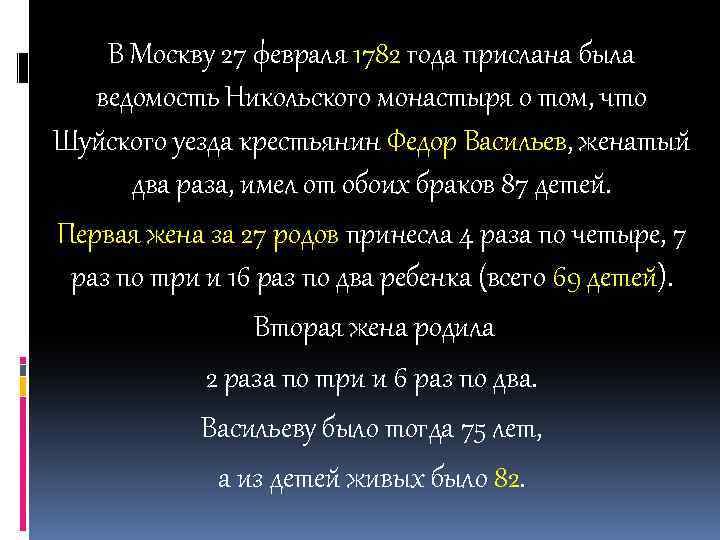 В Москву 27 февраля 1782 года прислана была ведомость Никольского монастыря о том, что Шуйского уезда крестьянин Федор Васильев, женатый два раза, имел от обоих браков 87 детей.

Первая жена за 27 родов принесла 4 раза по четыре, 7 раз по три и 16 раз по два ребенка (всего 69 детей).

Вторая жена родила

2 раза по три и 6 раз по два.

Васильеву было тогда 75 лет,

а из детей живых было 82.